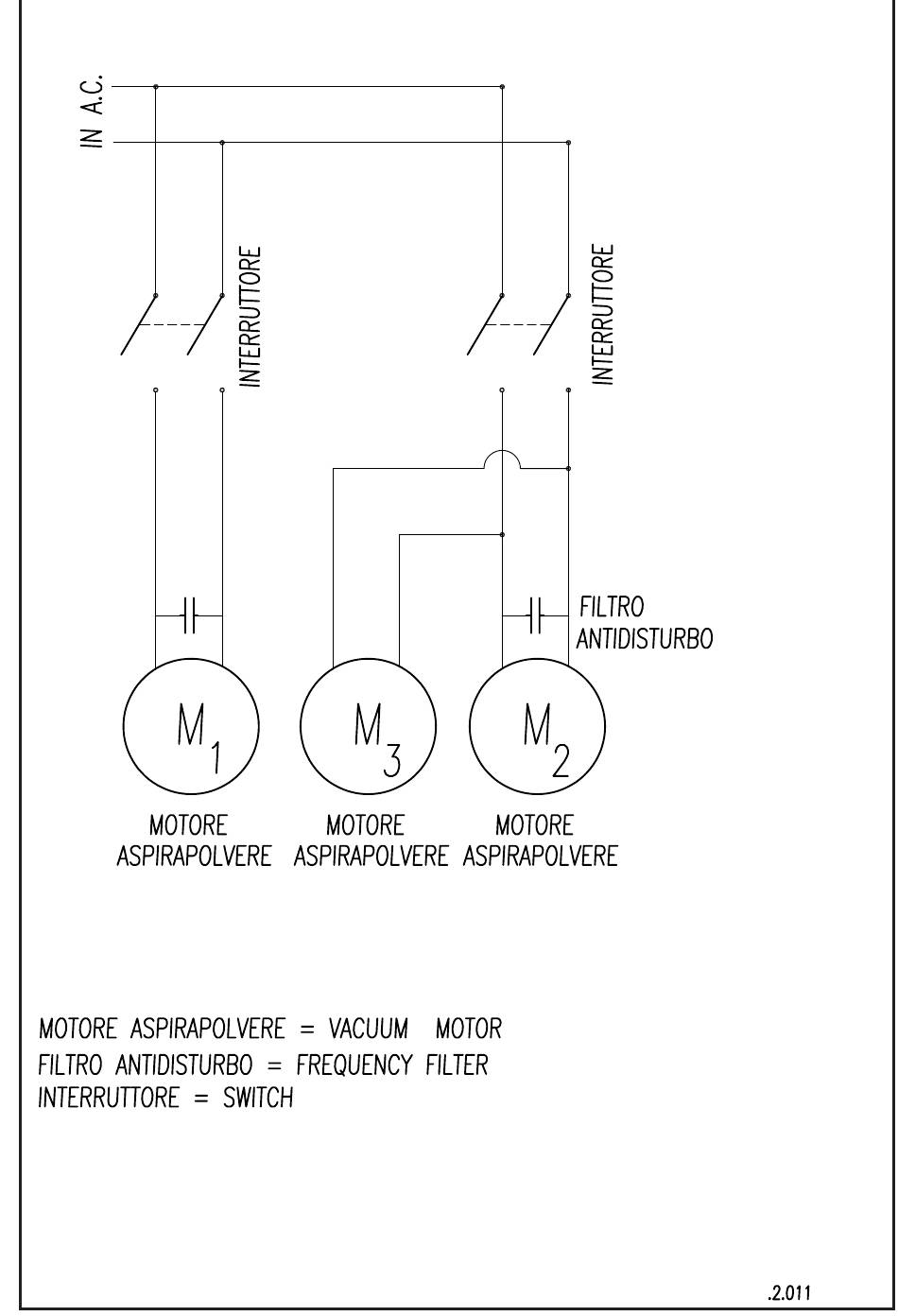 IN A.C.

INTERRUTTORE

INTERRUTTORE

FILTRO
ANTIDISTURBO

$M_1$

$M_3$

$M_2$

MOTORE
ASPIRAPOLVERE

MOTORE
ASPIRAPOLVERE

MOTORE
ASPIRAPOLVERE

MOTORE ASPIRAPOLVERE = VACUUM MOTOR
FILTRO ANTIDISTURBO = FREQUENCY FILTER
INTERRUTTORE = SWITCH

.2.011